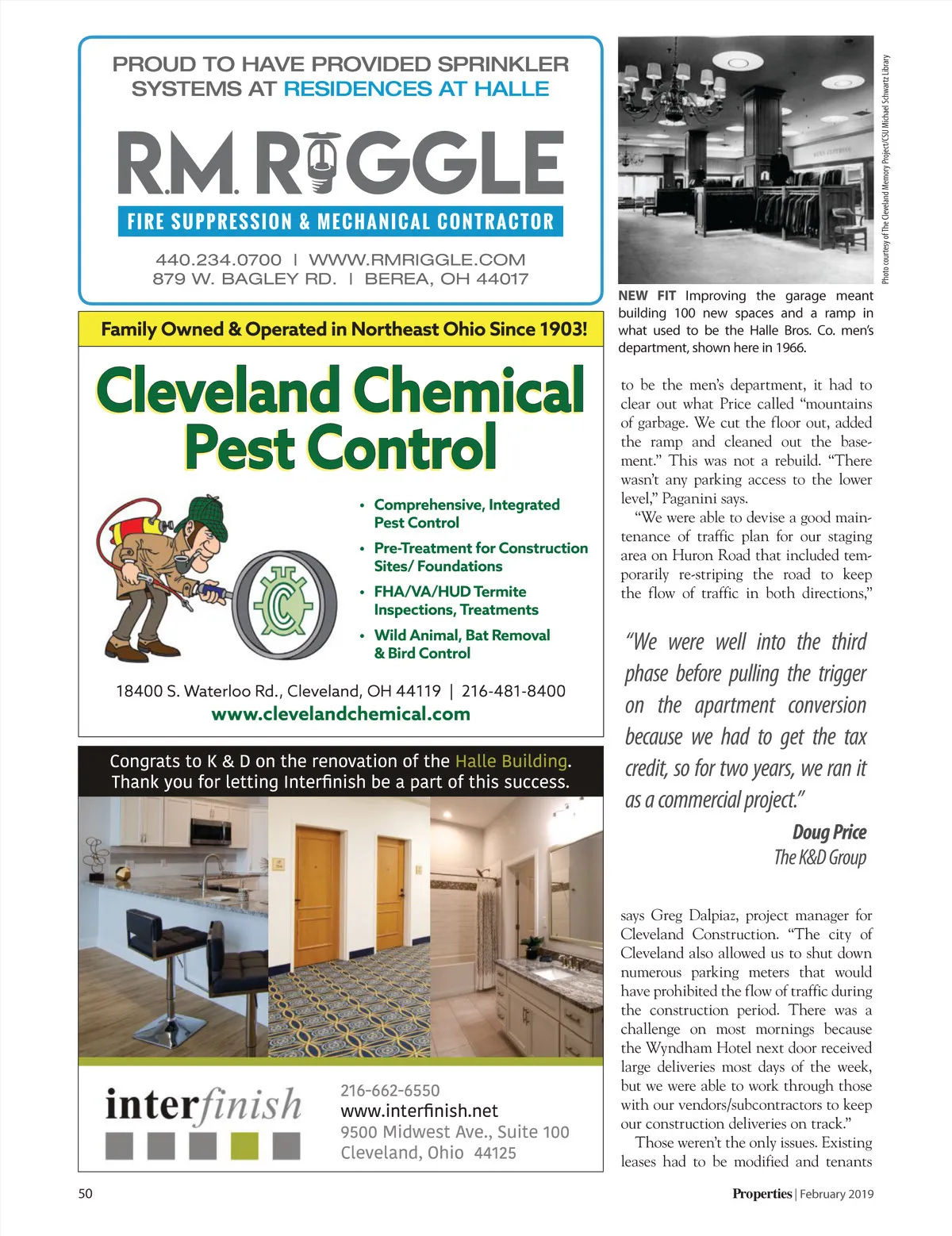 PROUD TO HAVE PROVIDED SPRINKLER SYSTEMS AT RESIDENCES AT HALLE

R.M. RIGGLE

FIRE SUPPRESSION & MECHANICAL CONTRACTOR

440.234.0700 | WWW.RMRIGGLE.COM
879 W. BAGLEY RD. | BEREA, OH 44017

Family Owned & Operated in Northeast Ohio Since 1903!

Cleveland Chemical Pest Control

• Comprehensive, Integrated Pest Control
• Pre-Treatment for Construction Sites/ Foundations
• FHA/VA/HUD Termite Inspections, Treatments
• Wild Animal, Bat Removal & Bird Control

18400 S. Waterloo Rd., Cleveland, OH 44119 | 216-481-8400
www.clevelandchemical.com

Congrats to K & D on the renovation of the Halle Building.
Thank you for letting Interfinish be a part of this success.

interfinish

216-662-6550
www.interfinish.net
9500 Midwest Ave., Suite 100
Cleveland, Ohio 44125

Photo courtesy of The Cleveland Memory Project/CSU Michael Schwartz Library

NEW FIT Improving the garage meant building 100 new spaces and a ramp in what used to be the Halle Bros. Co. men's department, shown here in 1966.

to be the men's department, it had to clear out what Price called "mountains of garbage. We cut the floor out, added the ramp and cleaned out the basement." This was not a rebuild. "There wasn't any parking access to the lower level," Paganini says.

"We were able to devise a good maintenance of traffic plan for our staging area on Huron Road that included temporarily re-striping the road to keep the flow of traffic in both directions,"

"We were well into the third phase before pulling the trigger on the apartment conversion because we had to get the tax credit, so for two years, we ran it as a commercial project."

Doug Price
The K&D Group

says Greg Dalpiaz, project manager for Cleveland Construction. "The city of Cleveland also allowed us to shut down numerous parking meters that would have prohibited the flow of traffic during the construction period. There was a challenge on most mornings because the Wyndham Hotel next door received large deliveries most days of the week, but we were able to work through those with our vendors/subcontractors to keep our construction deliveries on track."

Those weren't the only issues. Existing leases had to be modified and tenants

50

Properties | February 2019